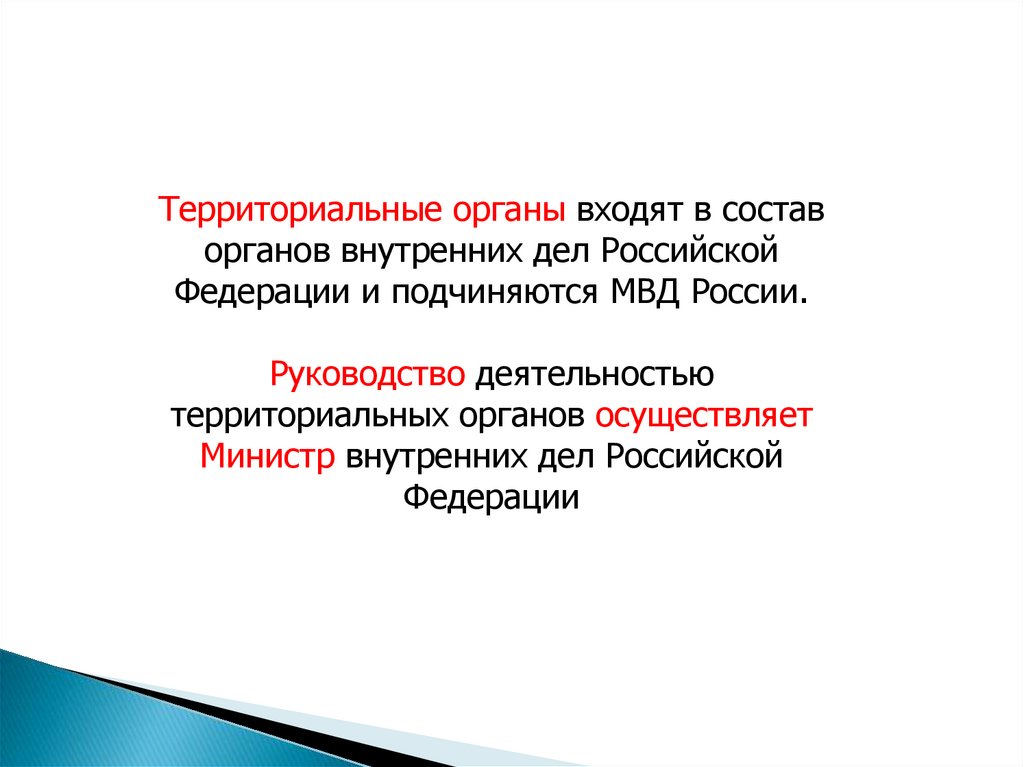 Территориальные органы входят в состав органов внутренних дел Российской Федерации и подчиняются МВД России.

Руководство деятельностью территориальных органов осуществляет Министр внутренних дел Российской Федерации